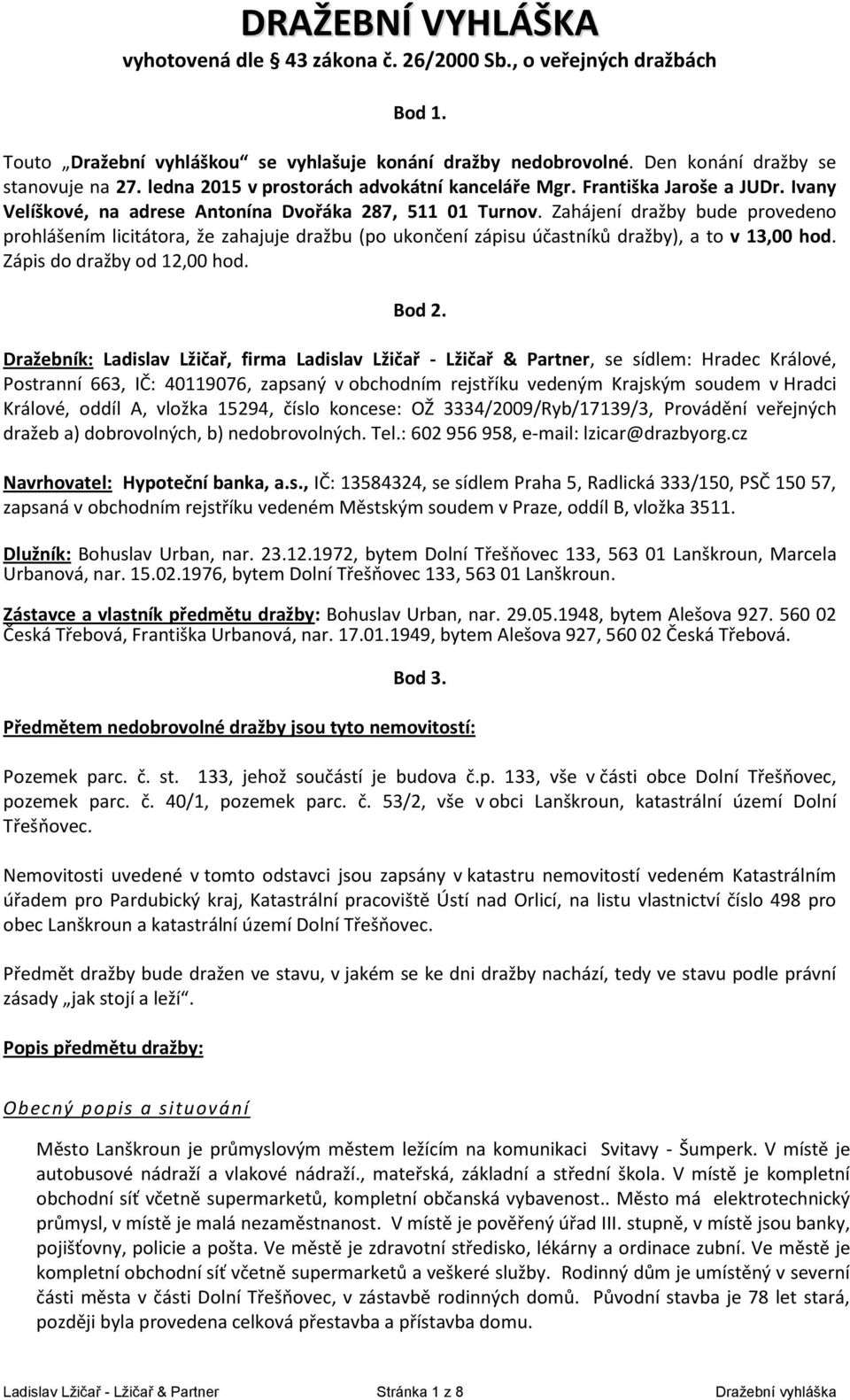 DRAŽEBNÍ VYHLÁŠKA
vyhotovená dle 43 zákona č. 26/2000 Sb., o veřejných dražbách

Bod 1.

Touto „Dražební vyhláškou“ se vyhlašuje konání dražby nedobrovolné. Den konání dražby se stanovuje na 27. ledna 2015 v prostorách advokátní kanceláře Mgr. Františka Jaroše a JUDr. Ivany Velíškové, na adrese Antonína Dvořáka 287, 511 01 Turnov. Zahájení dražby bude provedeno prohlášením licitátora, že zahajuje dražbu (po ukončení zápisu účastníků dražby), a to v 13,00 hod. Zápis do dražby od 12,00 hod.

Bod 2.

Dražebník: Ladislav Lžičař, firma Ladislav Lžičař - Lžičař & Partner, se sídlem: Hradec Králové, Postranní 663, IČ: 40119076, zapsaný v obchodním rejstříku vedeným Krajským soudem v Hradci Králové, oddíl A, vložka 15294, číslo koncese: OŽ 3334/2009/Ryb/17139/3, Provádění veřejných dražeb a) dobrovolných, b) nedobrovolných. Tel.: 602 956 958, e-mail: lzicar@drazbyorg.cz

Navrhovatel: Hypoteční banka, a.s., IČ: 13584324, se sídlem Praha 5, Radlická 333/150, PSČ 150 57, zapsaná v obchodním rejstříku vedeném Městským soudem v Praze, oddíl B, vložka 3511.

Dlužník: Bohuslav Urban, nar. 23.12.1972, bytem Dolní Třešňovec 133, 563 01 Lanškroun, Marcela Urbanová, nar. 15.02.1976, bytem Dolní Třešňovec 133, 563 01 Lanškroun.

Zástavce a vlastník předmětu dražby: Bohuslav Urban, nar. 29.05.1948, bytem Alešova 927. 560 02 Česká Třebová, Františka Urbanová, nar. 17.01.1949, bytem Alešova 927, 560 02 Česká Třebová.

Bod 3.

Předmětem nedobrovolné dražby jsou tyto nemovitostí:

Pozemek parc. č. st. 133, jehož součástí je budova č.p. 133, vše v části obce Dolní Třešňovec, pozemek parc. č. 40/1, pozemek parc. č. 53/2, vše v obci Lanškroun, katastrální území Dolní Třešňovec.

Nemovitosti uvedené v tomto odstavci jsou zapsány v katastru nemovitostí vedeném Katastrálním úřadem pro Pardubický kraj, Katastrální pracoviště Ústí nad Orlicí, na listu vlastnictví číslo 498 pro obec Lanškroun a katastrální území Dolní Třešňovec.

Předmět dražby bude dražen ve stavu, v jakém se ke dni dražby nachází, tedy ve stavu podle právní zásady „jak stojí a leží“.

Popis předmětu dražby:

Obecný popis a situování

Město Lanškroun je průmyslovým městem ležícím na komunikaci Svitavy - Šumperk. V místě je autobusové nádraží a vlakové nádraží., mateřská, základní a střední škola. V místě je kompletní obchodní síť včetně supermarketů, kompletní občanská vybavenost.. Město má elektrotechnický průmysl, v místě je malá nezaměstnanost. V místě je pověřený úřad III. stupně, v místě jsou banky, pojišťovny, policie a pošta. Ve městě je zdravotní středisko, lékárny a ordinace zubní. Ve městě je kompletní obchodní síť včetně supermarketů a veškeré služby. Rodinný dům je umístěný v severní části města v části Dolní Třešňovec, v zástavbě rodinných domů. Původní stavba je 78 let stará, později byla provedena celková přestavba a přístavba domu.

Ladislav Lžičař - Lžičař & Partner Stránka 1 z 8 Dražební vyhláška